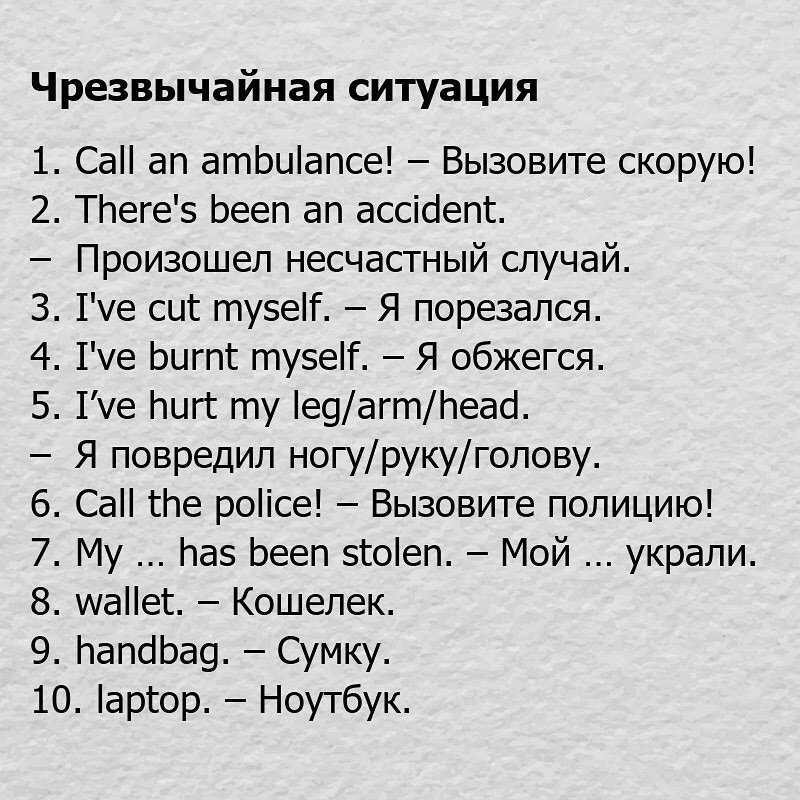 Чрезвычайная ситуация

1. Call an ambulance! – Вызовите скорую!
2. There's been an accident.
– Произошел несчастный случай.
3. I've cut myself. – Я порезался.
4. I've burnt myself. – Я обжегся.
5. I've hurt my leg/arm/head.
– Я повредил ногу/руку/голову.
6. Call the police! – Вызовите полицию!
7. My ... has been stolen. – Мой ... украли.
8. wallet. – Кошелек.
9. handbag. – Сумку.
10. laptop. – Ноутбук.